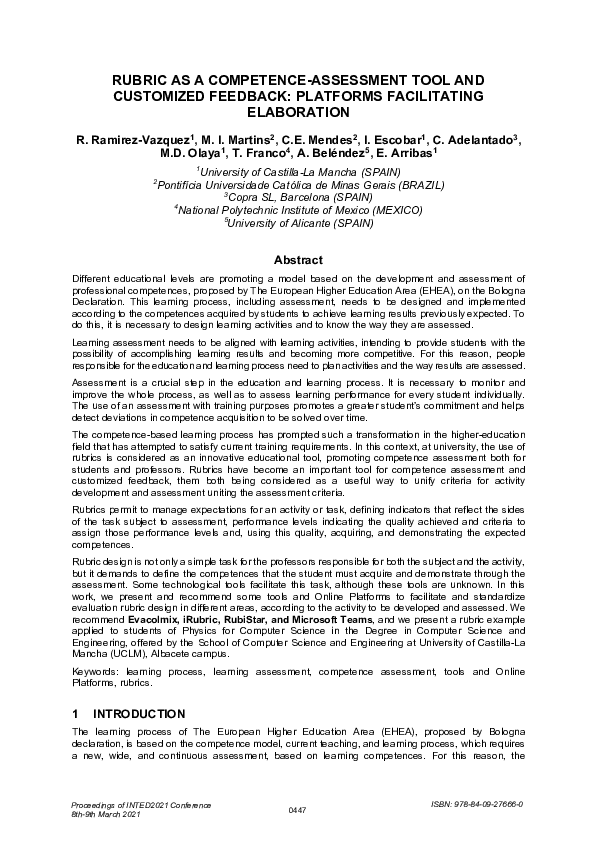 RUBRIC AS A COMPETENCE-ASSESSMENT TOOL AND CUSTOMIZED FEEDBACK: PLATFORMS FACILITATING ELABORATION

R. Ramirez-Vazquez$^1$, M. I. Martins$^2$, C.E. Mendes$^2$, I. Escobar$^1$, C. Adelantado$^3$, M.D. Olaya$^1$, T. Franco$^4$, A. Beléndez$^5$, E. Arribas$^1$

$^1$University of Castilla-La Mancha (SPAIN)
$^2$Pontifícia Universidade Católica de Minas Gerais (BRAZIL)
$^3$Copra SL, Barcelona (SPAIN)
$^4$National Polytechnic Institute of Mexico (MEXICO)
$^5$University of Alicante (SPAIN)

Abstract

Different educational levels are promoting a model based on the development and assessment of professional competences, proposed by The European Higher Education Area (EHEA), on the Bologna Declaration. This learning process, including assessment, needs to be designed and implemented according to the competences acquired by students to achieve learning results previously expected. To do this, it is necessary to design learning activities and to know the way they are assessed.

Learning assessment needs to be aligned with learning activities, intending to provide students with the possibility of accomplishing learning results and becoming more competitive. For this reason, people responsible for the education and learning process need to plan activities and the way results are assessed.

Assessment is a crucial step in the education and learning process. It is necessary to monitor and improve the whole process, as well as to assess learning performance for every student individually. The use of an assessment with training purposes promotes a greater student's commitment and helps detect deviations in competence acquisition to be solved over time.

The competence-based learning process has prompted such a transformation in the higher-education field that has attempted to satisfy current training requirements. In this context, at university, the use of rubrics is considered as an innovative educational tool, promoting competence assessment both for students and professors. Rubrics have become an important tool for competence assessment and customized feedback, them both being considered as a useful way to unify criteria for activity development and assessment uniting the assessment criteria.

Rubrics permit to manage expectations for an activity or task, defining indicators that reflect the sides of the task subject to assessment, performance levels indicating the quality achieved and criteria to assign those performance levels and, using this quality, acquiring, and demonstrating the expected competences.

Rubric design is not only a simple task for the professors responsible for both the subject and the activity, but it demands to define the competences that the student must acquire and demonstrate through the assessment. Some technological tools facilitate this task, although these tools are unknown. In this work, we present and recommend some tools and Online Platforms to facilitate and standardize evaluation rubric design in different areas, according to the activity to be developed and assessed. We recommend Evacolmix, iRubric, RubiStar, and Microsoft Teams, and we present a rubric example applied to students of Physics for Computer Science in the Degree in Computer Science and Engineering, offered by the School of Computer Science and Engineering at University of Castilla-La Mancha (UCLM), Albacete campus.

Keywords: learning process, learning assessment, competence assessment, tools and Online Platforms, rubrics.

1 INTRODUCTION

The learning process of The European Higher Education Area (EHEA), proposed by Bologna declaration, is based on the competence model, current teaching, and learning process, which requires a new, wide, and continuous assessment, based on learning competences. For this reason, the

Proceedings of INTED2021 Conference
8th-9th March 2021

0447

ISBN: 978-84-09-27666-0